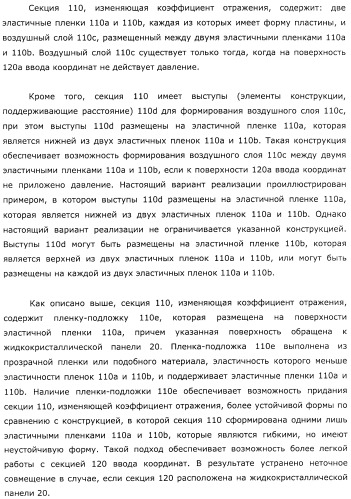 Секция 110, изменяющая коэффициент отражения, содержит: две эластичные пленки 110a и 110b, каждая из которых имеет форму пластины, и воздушный слой 110c, размещенный между двумя эластичными пленками 110a и 110b. Воздушный слой 110c существует только тогда, когда на поверхность 120a ввода координат не действует давление.

Кроме того, секция 110 имеет выступы (элементы конструкции, поддерживающие расстояние) 110d для формирования воздушного слоя 110c, при этом выступы 110d размещены на эластичной пленке 110a, которая является нижней из двух эластичных пленок 110a и 110b. Такая конструкция обеспечивает возможность формирования воздушного слоя 110c между двумя эластичными пленками 110a и 110b, если к поверхности 120a ввода координат не приложено давление. Настоящий вариант реализации проиллюстрирован примером, в котором выступы 110d размещены на эластичной пленке 110a, которая является нижней из двух эластичных пленок 110a и 110b. Однако настоящий вариант реализации не ограничивается указанной конструкцией. Выступы 110d могут быть размещены на эластичной пленке 110b, которая является верхней из двух эластичных пленок 110a и 110b, или могут быть размещены на каждой из двух эластичных пленок 110a и 110b.

Как описано выше, секция 110, изменяющая коэффициент отражения, содержит пленку-подложку 110e, которая размещена на поверхности эластичной пленки 110a, причем указанная поверхность обращена к жидкокристаллической панели 20. Пленка-подложка 110e выполнена из прозрачной пленки или подобного материала, эластичность которого меньше эластичности пленок 110a и 110b, и поддерживает эластичные пленки 110a и 110b. Наличие пленки-подложки 110e обеспечивает возможность придания секции 110, изменяющей коэффициент отражения, более устойчивой формы по сравнению с конструкцией, в которой секция 110 сформирована одними лишь эластичными пленками 110a и 110b, которые являются гибкими, но имеют неустойчивую форму. Такой подход обеспечивает возможность более легкой работы с секцией 120 ввода координат. В результате устранено неточное совмещение в случае, если секция 120 расположена на жидкокристаллической панели 20.